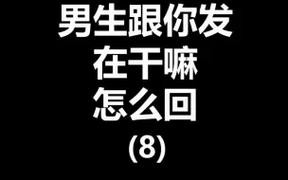 男生跟你发
在干嘛
怎么回
(8)